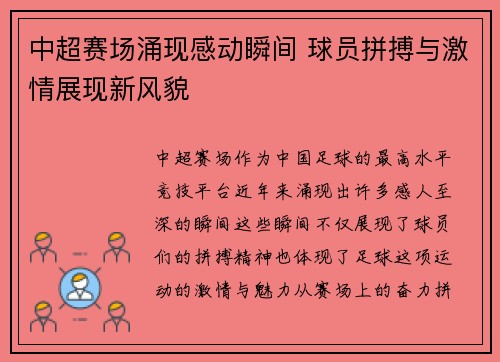 中超赛场涌现感动瞬间 球员拼搏与激情展现新风貌

中超赛场作为中国足球的最高水平竞技平台近年来涌现出许多感人至深的瞬间这些瞬间不仅展现了球员们的拼搏精神也体现了足球这项运动的激情与魅力从赛场上的奋力拼